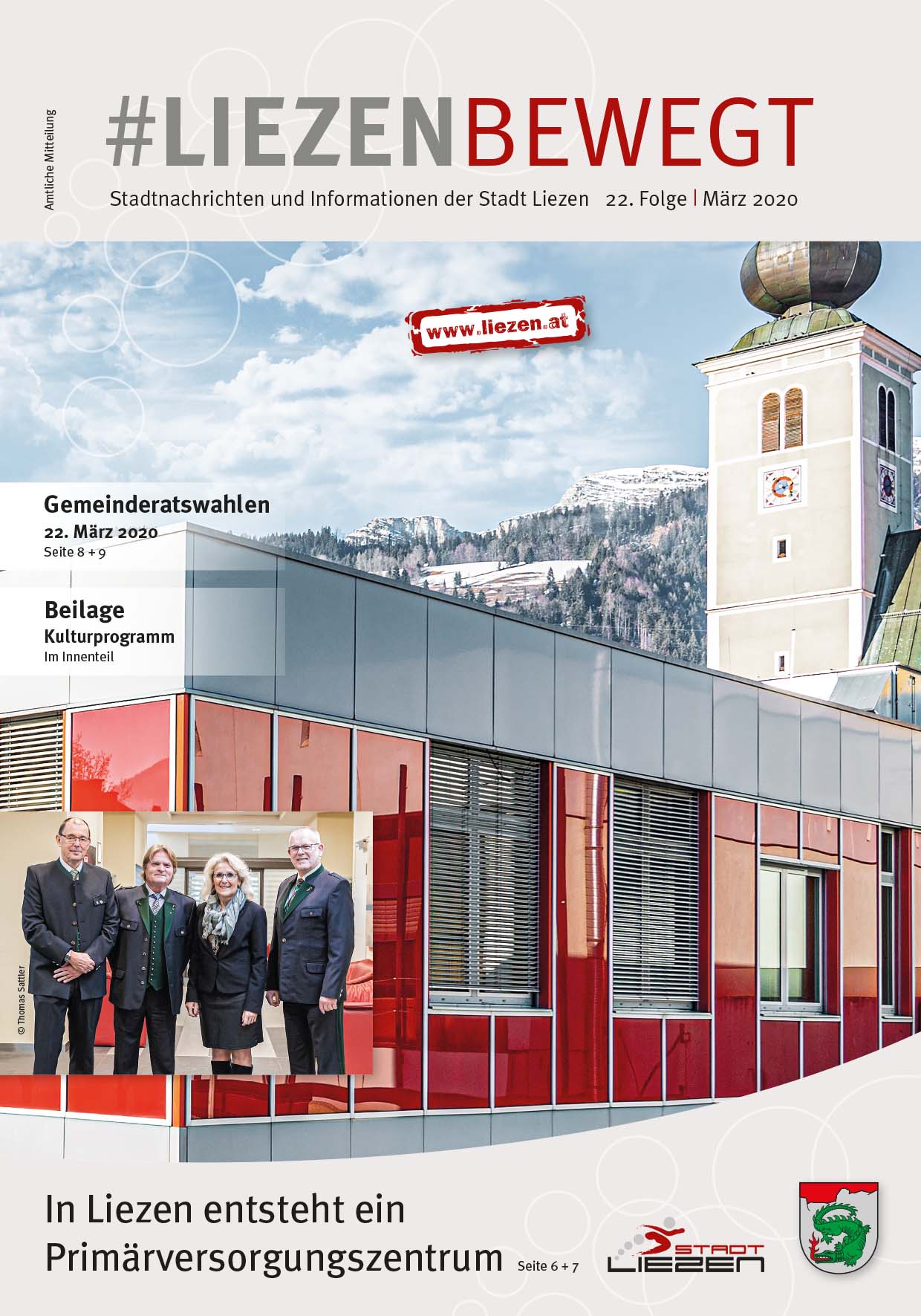 Amtliche Mitteilung

#LIEZENBEWEGT

Stadtnachrichten und Informationen der Stadt Liezen 22. Folge | März 2020

www.liezen.at

Gemeinderatswahlen
22. März 2020
Seite 8 + 9

Beilage
Kulturprogramm
Im Innenteil

© Thomas Sattler

In Liezen entsteht ein Primärversorgungszentrum Seite 6 + 7

STADT LIEZEN